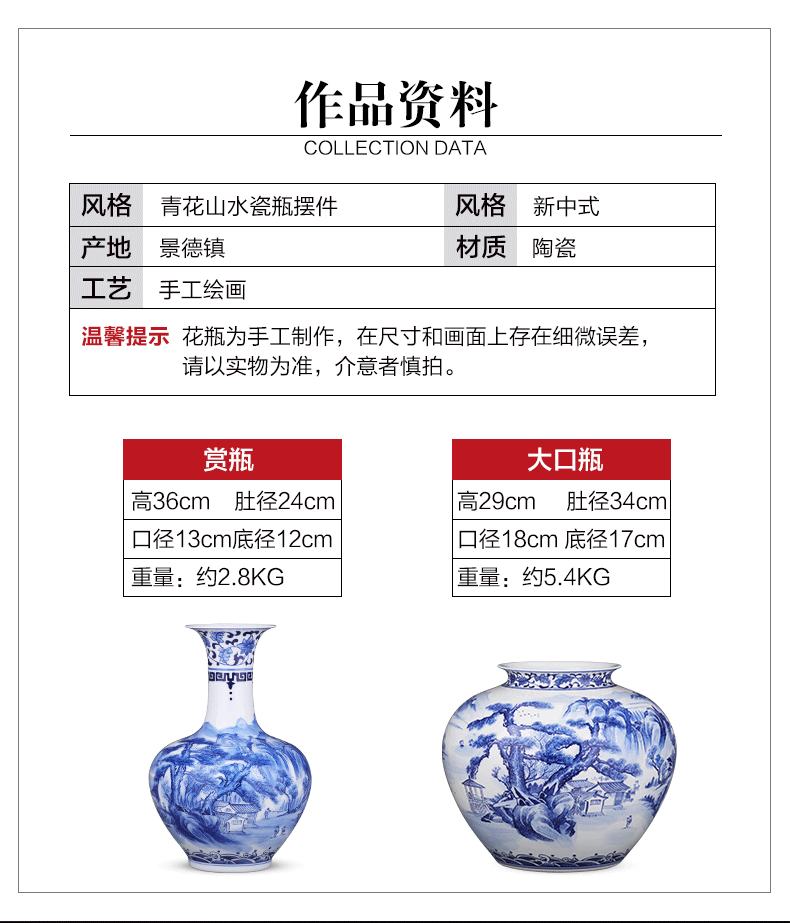 作品资料
COLLECTION DATA

| 风格 | 青花山水瓷瓶摆件 | 风格 | 新中式 |
|---|---|---|---|
| 产地 | 景德镇 | 材质 | 陶瓷 |
| 工艺 | 手工绘画 | | |

温馨提示 花瓶为手工制作，在尺寸和画面上存在细微误差，请以实物为准，介意者慎拍。

| 赏瓶 |
|---|
| 高36cm　肚径24cm |
| 口径13cm底径12cm |
| 重量：约2.8KG |

| 大口瓶 |
|---|
| 高29cm　肚径34cm |
| 口径18cm 底径17cm |
| 重量：约5.4KG |